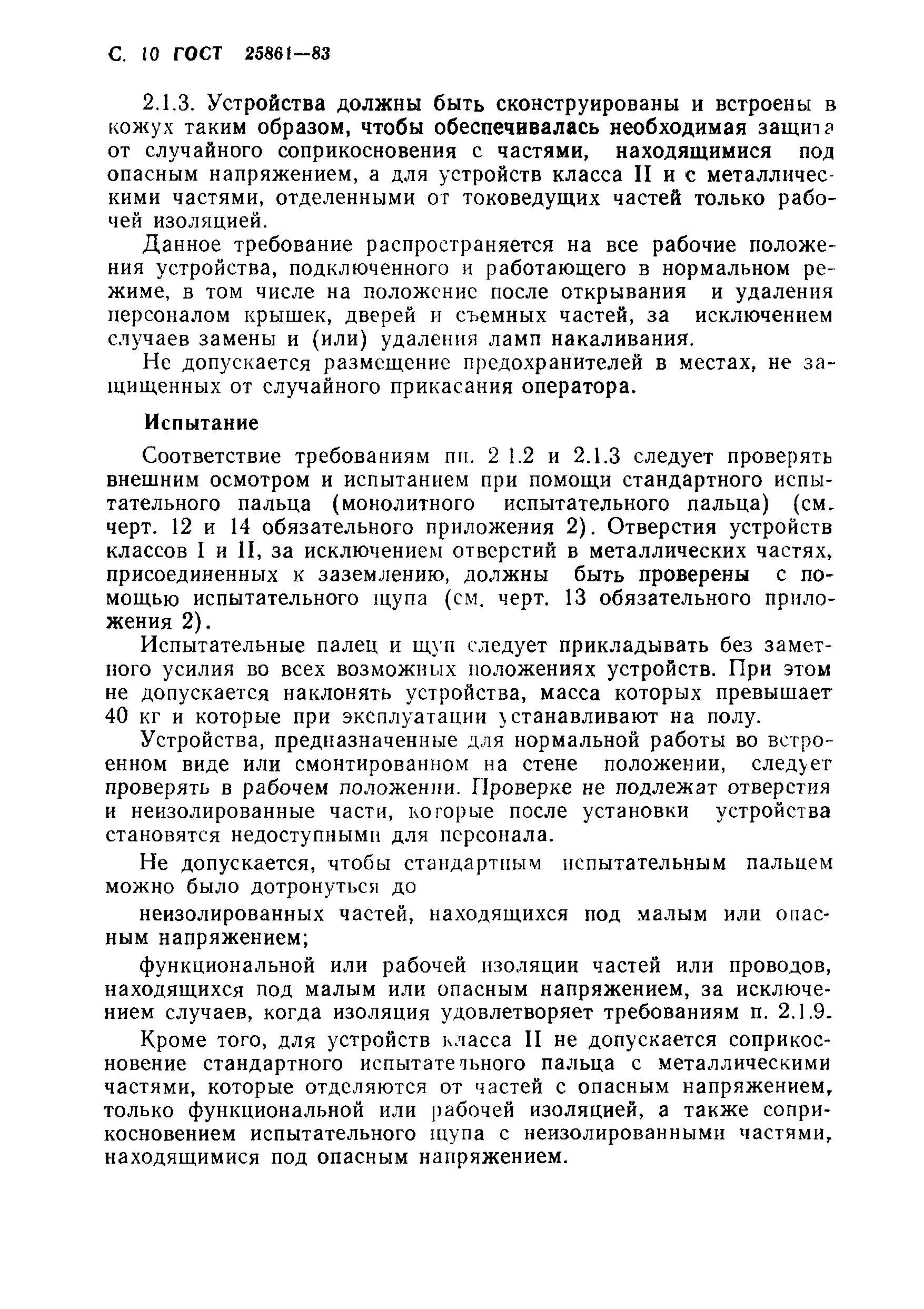 С. 10 ГОСТ 25861—83

2.1.3. Устройства должны быть сконструированы и встроены в кожух таким образом, чтобы обеспечивалась необходимая защита от случайного соприкосновения с частями, находящимися под опасным напряжением, а для устройств класса II и с металлическими частями, отделенными от токоведущих частей только рабочей изоляцией.

Данное требование распространяется на все рабочие положения устройства, подключенного и работающего в нормальном режиме, в том числе на положение после открывания и удаления персоналом крышек, дверей и съемных частей, за исключением случаев замены и (или) удаления ламп накаливания.

Не допускается размещение предохранителей в местах, не защищенных от случайного прикасания оператора.

Испытание

Соответствие требованиям пп. 2 1.2 и 2.1.3 следует проверять внешним осмотром и испытанием при помощи стандартного испытательного пальца (монолитного испытательного пальца) (см. черт. 12 и 14 обязательного приложения 2). Отверстия устройств классов I и II, за исключением отверстий в металлических частях, присоединенных к заземлению, должны быть проверены с помощью испытательного щупа (см. черт. 13 обязательного приложения 2).

Испытательные палец и щуп следует прикладывать без заметного усилия во всех возможных положениях устройств. При этом не допускается наклонять устройства, масса которых превышает 40 кг и которые при эксплуатации устанавливают на полу.

Устройства, предназначенные для нормальной работы во встроенном виде или смонтированном на стене положении, следует проверять в рабочем положении. Проверке не подлежат отверстия и неизолированные части, которые после установки устройства становятся недоступными для персонала.

Не допускается, чтобы стандартным испытательным пальцем можно было дотронуться до

неизолированных частей, находящихся под малым или опасным напряжением;

функциональной или рабочей изоляции частей или проводов, находящихся под малым или опасным напряжением, за исключением случаев, когда изоляция удовлетворяет требованиям п. 2.1.9.

Кроме того, для устройств класса II не допускается соприкосновение стандартного испытательного пальца с металлическими частями, которые отделяются от частей с опасным напряжением, только функциональной или рабочей изоляцией, а также соприкосновением испытательного щупа с неизолированными частями, находящимися под опасным напряжением.